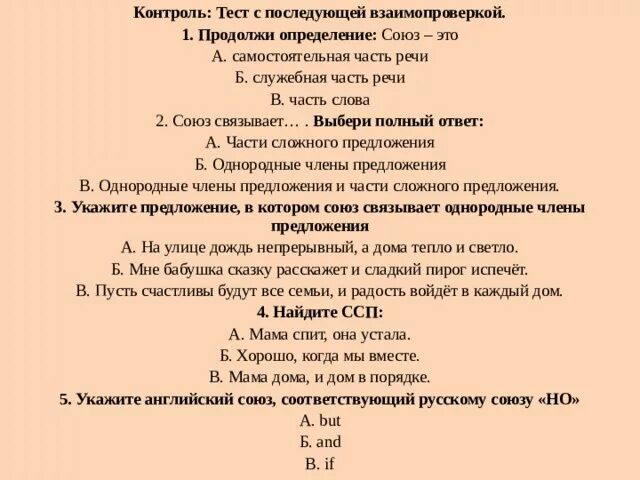 Контроль: Тест с последующей взаимопроверкой.

1. Продолжи определение: Союз – это

А. самостоятельная часть речи

Б. служебная часть речи

В. часть слова

2. Союз связывает… . Выбери полный ответ:

А. Части сложного предложения

Б. Однородные члены предложения

В. Однородные члены предложения и части сложного предложения.

3. Укажите предложение, в котором союз связывает однородные члены предложения

А. На улице дождь непрерывный, а дома тепло и светло.

Б. Мне бабушка сказку расскажет и сладкий пирог испечёт.

В. Пусть счастливы будут все семьи, и радость войдёт в каждый дом.

4. Найдите ССП:

А. Мама спит, она устала.

Б. Хорошо, когда мы вместе.

В. Мама дома, и дом в порядке.

5. Укажите английский союз, соответствующий русскому союзу «НО»

А. but

Б. and

В. if